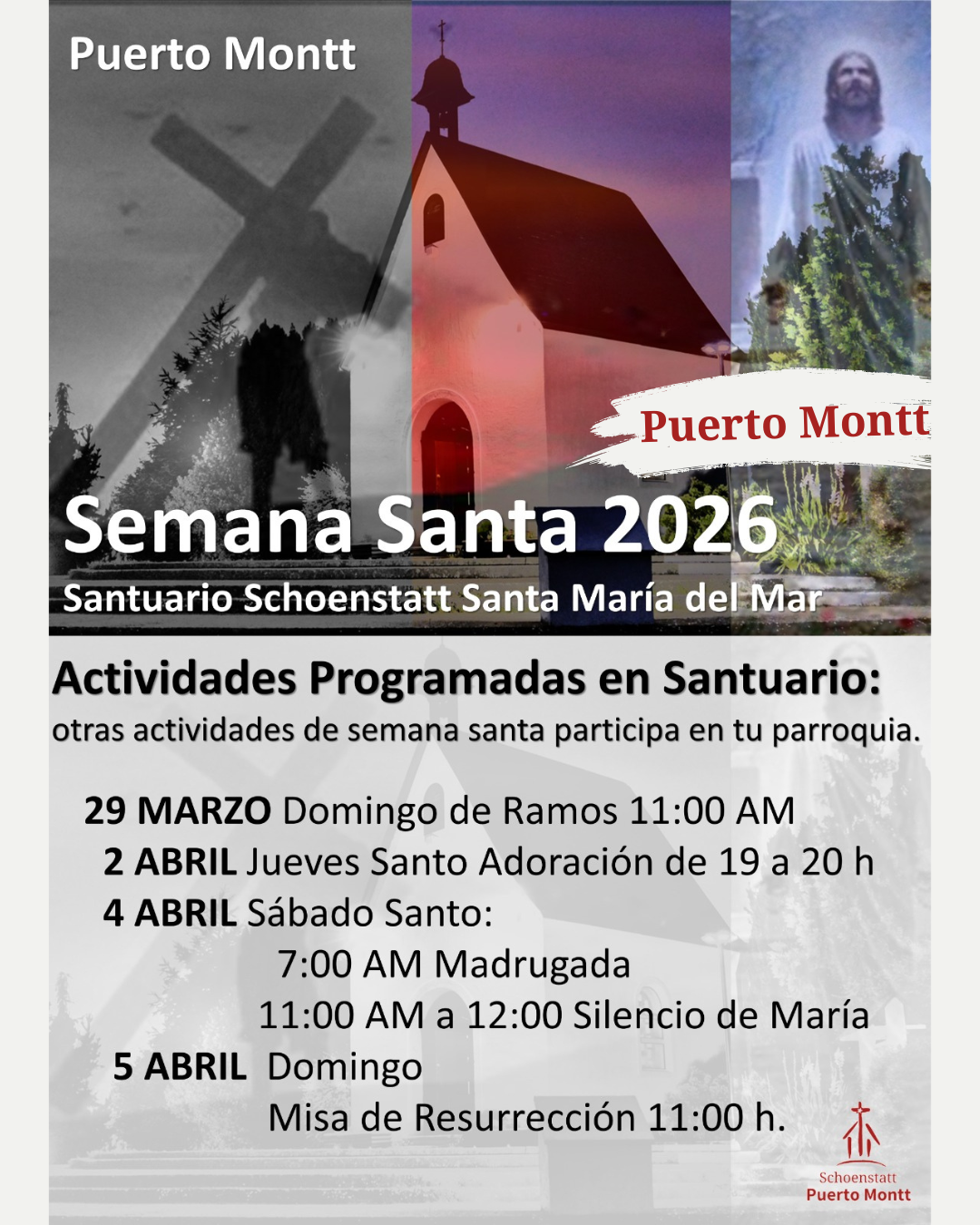 Puerto Montt

Puerto Montt

Semana Santa 2026

Santuario Schoenstatt Santa María del Mar

Actividades Programadas en Santuario:

otras actividades de semana santa participa en tu parroquia.

29 MARZO Domingo de Ramos 11:00 AM

2 ABRIL Jueves Santo Adoración de 19 a 20 h

4 ABRIL Sábado Santo:

7:00 AM Madrugada

11:00 AM a 12:00 Silencio de María

5 ABRIL Domingo

Misa de Resurrección 11:00 h.

Schoenstatt
Puerto Montt